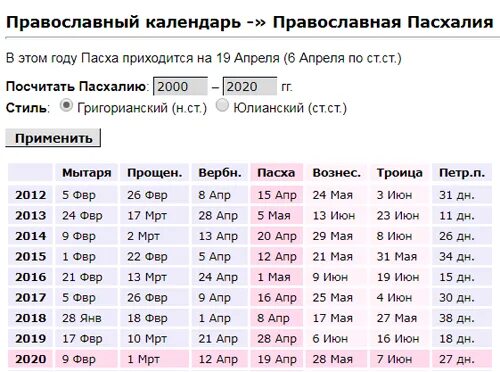 Православный календарь -» Православная Пасхалия

В этом году Пасха приходится на 19 Апреля (6 Апреля по ст.ст.)

Посчитать Пасхалию: 2000 – 2020 гг.
Стиль: Григорианский (н.ст.) Юлианский (ст.ст.)

Применить

| | Мытаря | Прощен. | Вербн. | Пасха | Вознес. | Троица | Петр.п. |
|---|---|---|---|---|---|---|---|
| 2012 | 5 Фвр | 26 Фвр | 8 Апр | 15 Апр | 24 Мая | 3 Июн | 31 дн. |
| 2013 | 24 Фвр | 17 Мрт | 28 Апр | 5 Мая | 13 Июн | 23 Июн | 11 дн. |
| 2014 | 9 Фвр | 2 Мрт | 13 Апр | 20 Апр | 29 Мая | 8 Июн | 26 дн. |
| 2015 | 1 Фвр | 22 Фвр | 5 Апр | 12 Апр | 21 Мая | 31 Мая | 34 дн. |
| 2016 | 21 Фвр | 13 Мрт | 24 Апр | 1 Мая | 9 Июн | 19 Июн | 15 дн. |
| 2017 | 5 Фвр | 26 Фвр | 9 Апр | 16 Апр | 25 Мая | 4 Июн | 30 дн. |
| 2018 | 28 Янв | 18 Фвр | 1 Апр | 8 Апр | 17 Мая | 27 Мая | 38 дн. |
| 2019 | 17 Фвр | 10 Мрт | 21 Апр | 28 Апр | 6 Июн | 16 Июн | 18 дн. |
| 2020 | 9 Фвр | 1 Мрт | 12 Апр | 19 Апр | 28 Мая | 7 Июн | 27 дн. |